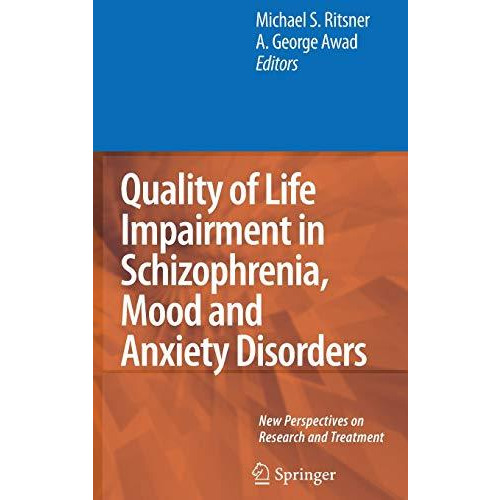 Michael S. Ritsner
A. George Awad
Editors

Quality of Life Impairment in Schizophrenia, Mood and Anxiety Disorders

New Perspectives on Research and Treatment

Springer